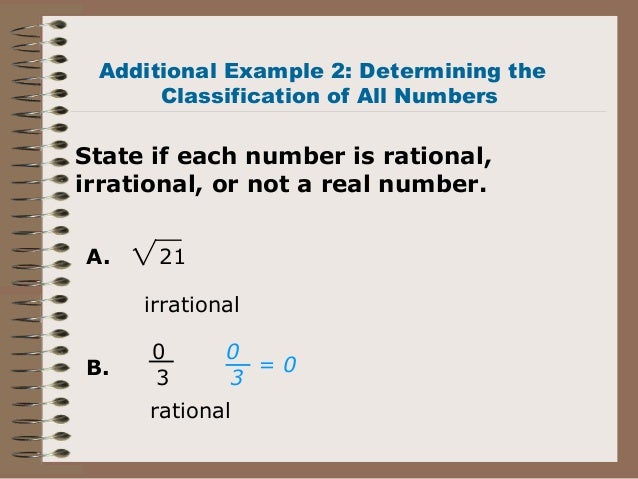 Additional Example 2: Determining the Classification of All Numbers

State if each number is rational, irrational, or not a real number.

A. $\sqrt{21}$

irrational

B. $\frac{0}{3}$ $\frac{0}{3} = 0$

rational